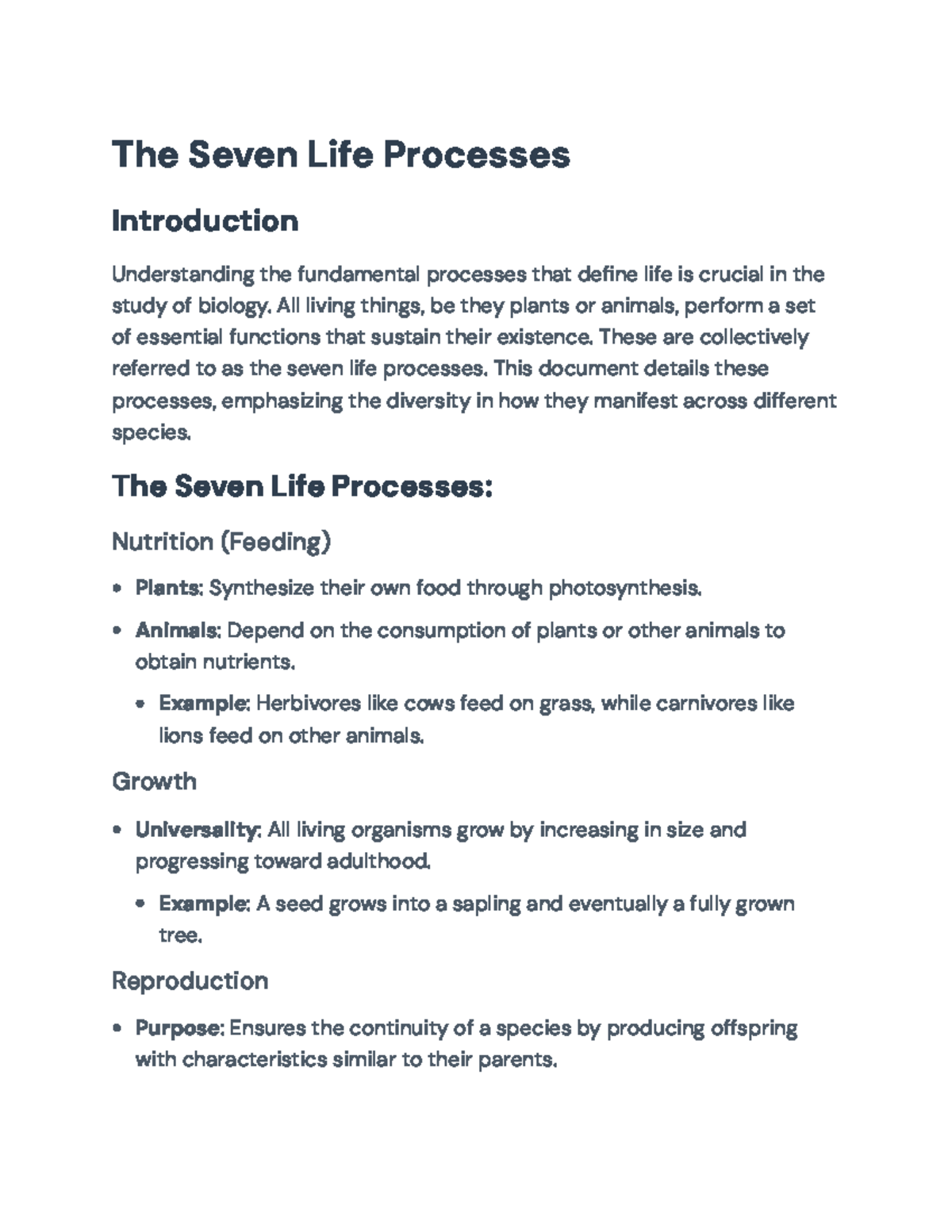 The Seven Life Processes

Introduction

Understanding the fundamental processes that define life is crucial in the study of biology. All living things, be they plants or animals, perform a set of essential functions that sustain their existence. These are collectively referred to as the seven life processes. This document details these processes, emphasizing the diversity in how they manifest across different species.

The Seven Life Processes:

Nutrition (Feeding)

• Plants: Synthesize their own food through photosynthesis.
• Animals: Depend on the consumption of plants or other animals to obtain nutrients.
• Example: Herbivores like cows feed on grass, while carnivores like lions feed on other animals.

Growth

• Universality: All living organisms grow by increasing in size and progressing toward adulthood.
• Example: A seed grows into a sapling and eventually a fully grown tree.

Reproduction

• Purpose: Ensures the continuity of a species by producing offspring with characteristics similar to their parents.